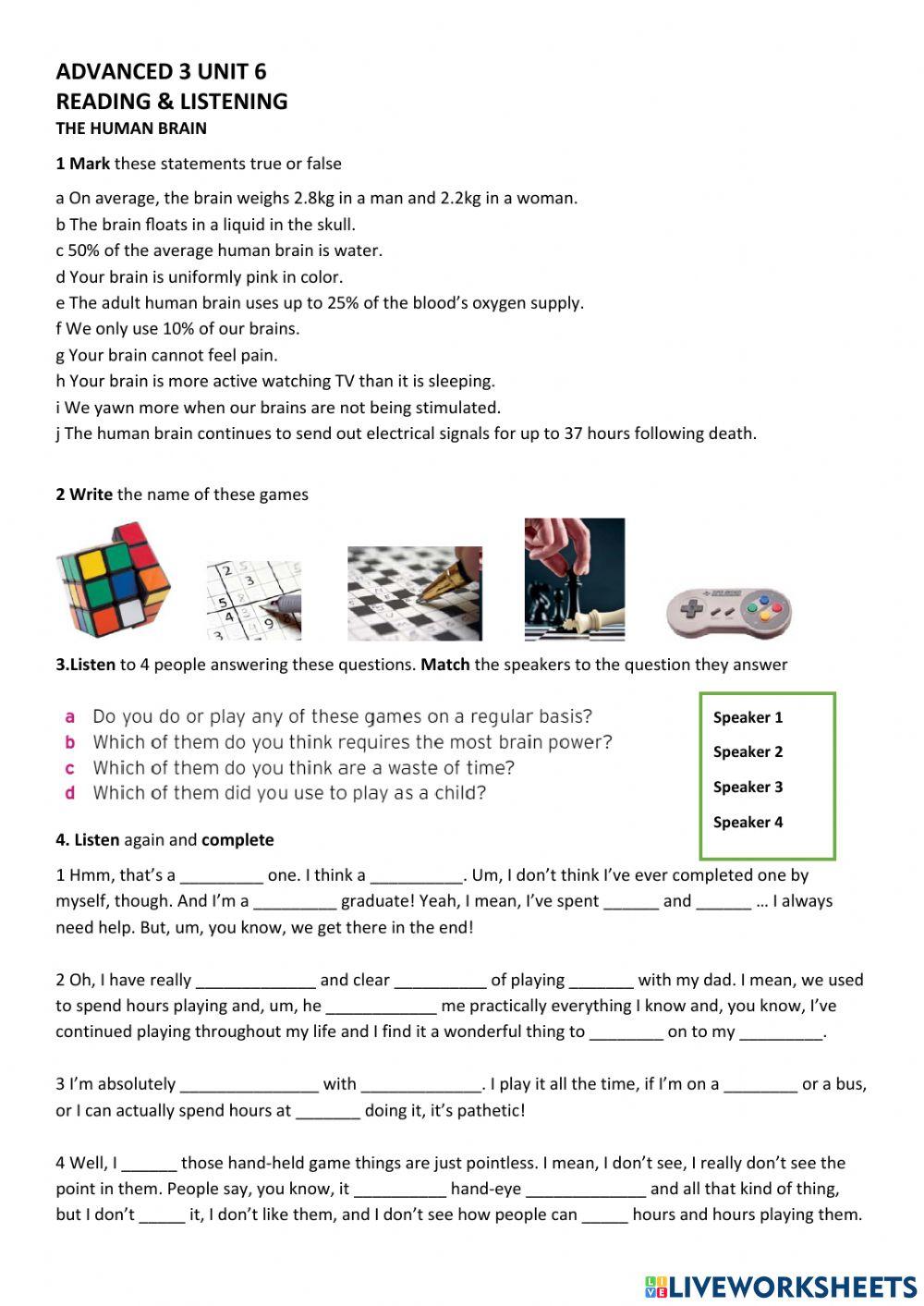 ADVANCED 3 UNIT 6
READING & LISTENING
THE HUMAN BRAIN

1 Mark these statements true or false

a On average, the brain weighs 2.8kg in a man and 2.2kg in a woman.
b The brain floats in a liquid in the skull.
c 50% of the average human brain is water.
d Your brain is uniformly pink in color.
e The adult human brain uses up to 25% of the blood's oxygen supply.
f We only use 10% of our brains.
g Your brain cannot feel pain.
h Your brain is more active watching TV than it is sleeping.
i We yawn more when our brains are not being stimulated.
j The human brain continues to send out electrical signals for up to 37 hours following death.

2 Write the name of these games

2 3 5 4 9 3

3.Listen to 4 people answering these questions. Match the speakers to the question they answer

a Do you do or play any of these games on a regular basis?
b Which of them do you think requires the most brain power?
c Which of them do you think are a waste of time?
d Which of them did you use to play as a child?

Speaker 1
Speaker 2
Speaker 3
Speaker 4

4. Listen again and complete

1 Hmm, that's a _________ one. I think a __________. Um, I don't think I've ever completed one by myself, though. And I'm a _________ graduate! Yeah, I mean, I've spent ______ and ______ … I always need help. But, um, you know, we get there in the end!

2 Oh, I have really _____________ and clear __________ of playing _______ with my dad. I mean, we used to spend hours playing and, um, he ____________ me practically everything I know and, you know, I've continued playing throughout my life and I find it a wonderful thing to ________ on to my _________.

3 I'm absolutely _______________ with _____________. I play it all the time, if I'm on a ________ or a bus, or I can actually spend hours at _______ doing it, it's pathetic!

4 Well, I ______ those hand-held game things are just pointless. I mean, I don't see, I really don't see the point in them. People say, you know, it __________ hand-eye _____________ and all that kind of thing, but I don't _____ it, I don't like them, and I don't see how people can _____ hours and hours playing them.

LIVEWORKSHEETS